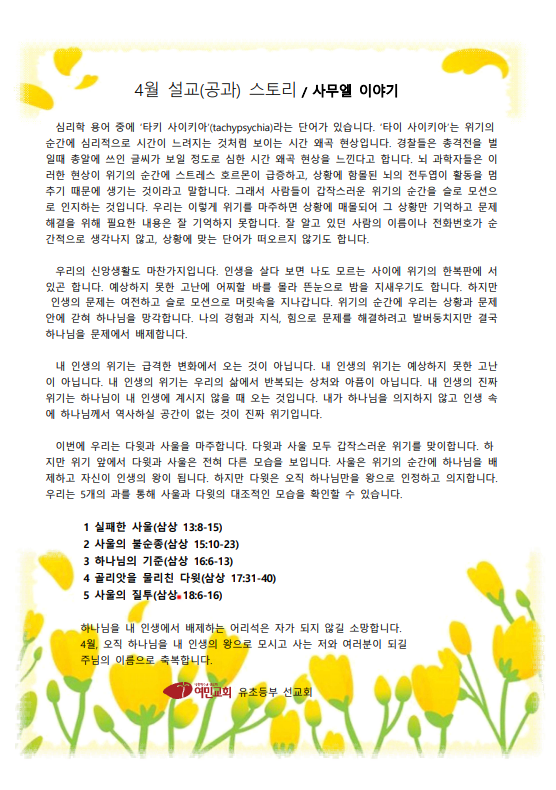 4월 설교(공과) 스토리 / 사무엘 이야기

심리학 용어 중에 '타키 사이키아'(tachypsychia)라는 단어가 있습니다. '타이 사이키아'는 위기의 순간에 심리적으로 시간이 느려지는 것처럼 보이는 시간 왜곡 현상입니다. 경찰들은 총격전을 벌일때 총알에 쓰인 글씨가 보일 정도로 심한 시간 왜곡 현상을 느낀다고 합니다. 뇌 과학자들은 이러한 현상이 위기의 순간에 스트레스 호르몬이 급증하고, 상황에 함몰된 뇌의 전두엽이 활동을 멈추기 때문에 생기는 것이라고 말합니다. 그래서 사람들이 갑작스러운 위기의 순간을 슬로 모션으로 인지하는 것입니다. 우리는 이렇게 위기를 마주하면 상황에 매몰되어 그 상황만 기억하고 문제 해결을 위해 필요한 내용은 잘 기억하지 못합니다. 잘 알고 있던 사람의 이름이나 전화번호가 순간적으로 생각나지 않고, 상황에 맞는 단어가 떠오르지 않기도 합니다.

우리의 신앙생활도 마찬가지입니다. 인생을 살다 보면 나도 모르는 사이에 위기의 한복판에 서 있곤 합니다. 예상하지 못한 고난에 어찌할 바를 몰라 뜬눈으로 밤을 지새우기도 합니다. 하지만 인생의 문제는 여전하고 슬로 모션으로 머릿속을 지나갑니다. 위기의 순간에 우리는 상황과 문제 안에 갇혀 하나님을 망각합니다. 나의 경험과 지식, 힘으로 문제를 해결하려고 발버둥치지만 결국 하나님을 문제에서 배제합니다.

내 인생의 위기는 급격한 변화에서 오는 것이 아닙니다. 내 인생의 위기는 예상하지 못한 고난이 아닙니다. 내 인생의 위기는 우리의 삶에서 반복되는 상처와 아픔이 아닙니다. 내 인생의 진짜 위기는 하나님이 내 인생에 계시지 않을 때 오는 것입니다. 내가 하나님을 의지하지 않고 인생 속에 하나님께서 역사하실 공간이 없는 것이 진짜 위기입니다.

이번에 우리는 다윗과 사울을 마주합니다. 다윗과 사울 모두 갑작스러운 위기를 맞이합니다. 하지만 위기 앞에서 다윗과 사울은 전혀 다른 모습을 보입니다. 사울은 위기의 순간에 하나님을 배제하고 자신이 인생의 왕이 됩니다. 하지만 다윗은 오직 하나님만을 왕으로 인정하고 의지합니다. 우리는 5개의 과를 통해 사울과 다윗의 대조적인 모습을 확인할 수 있습니다.

1 실패한 사울(삼상 13:8-15)
2 사울의 불순종(삼상 15:10-23)
3 하나님의 기준(삼상 16:6-13)
4 골리앗을 물리친 다윗(삼상 17:31-40)
5 사울의 질투(삼상 18:6-16)

하나님을 내 인생에서 배제하는 어리석은 자가 되지 않길 소망합니다.
4월, 오직 하나님을 내 인생의 왕으로 모시고 사는 저와 여러분이 되길 주님의 이름으로 축복합니다.

여민교회 유초등부 선교회